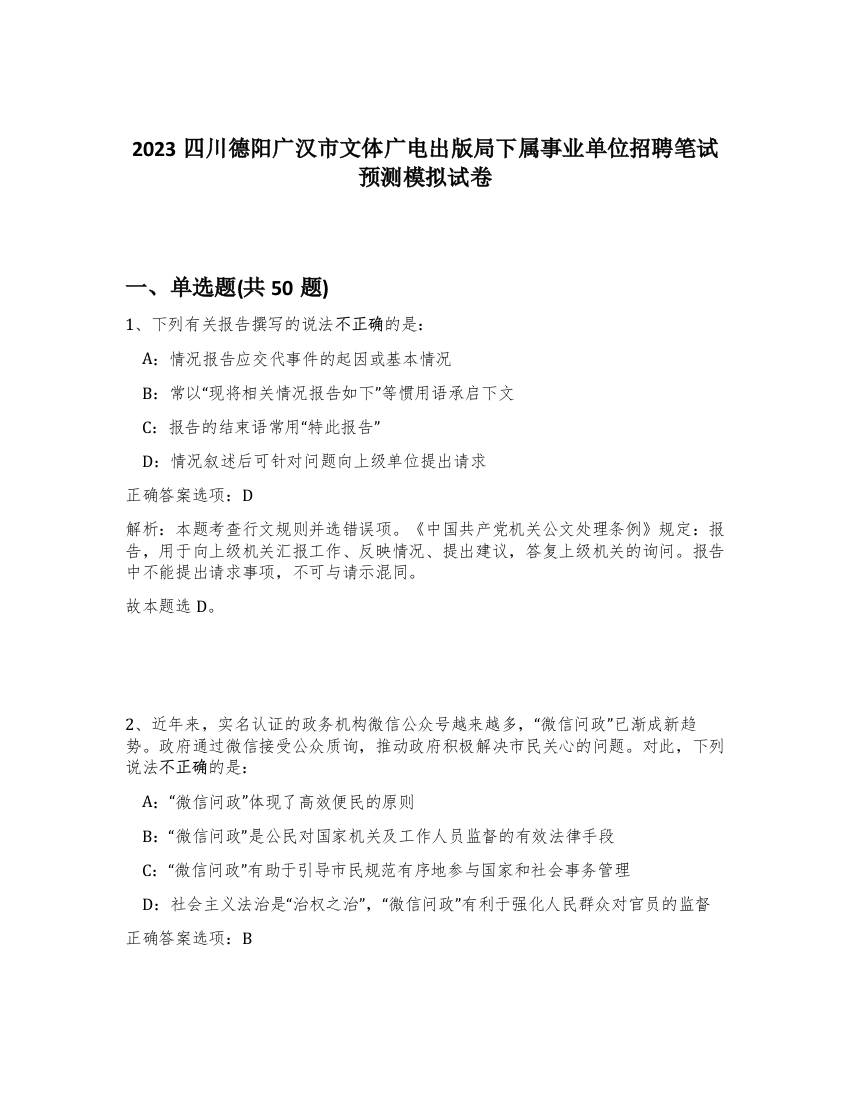 2023 四川德阳广汉市文体广电出版局下属事业单位招聘笔试预测模拟试卷

一、单选题(共 50 题)

1、下列有关报告撰写的说法不正确的是：

A：情况报告应交代事件的起因或基本情况

B：常以“现将相关情况报告如下”等惯用语承启下文

C：报告的结束语常用“特此报告”

D：情况叙述后可针对问题向上级单位提出请求

正确答案选项：D

解析：本题考查行文规则并选错误项。《中国共产党机关公文处理条例》规定：报告，用于向上级机关汇报工作、反映情况、提出建议，答复上级机关的询问。报告中不能提出请求事项，不可与请示混同。

故本题选 D。

2、近年来，实名认证的政务机构微信公众号越来越多，“微信问政”已渐成新趋势。政府通过微信接受公众质询，推动政府积极解决市民关心的问题。对此，下列说法不正确的是：

A：“微信问政”体现了高效便民的原则

B：“微信问政”是公民对国家机关及工作人员监督的有效法律手段

C：“微信问政”有助于引导市民规范有序地参与国家和社会事务管理

D：社会主义法治是“治权之治”，“微信问政”有利于强化人民群众对官员的监督

正确答案选项：B